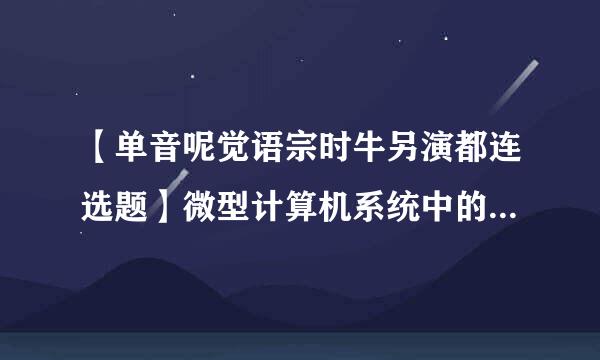 【单音呢觉语宗时牛另演都连选题】微型计算机系统中的...